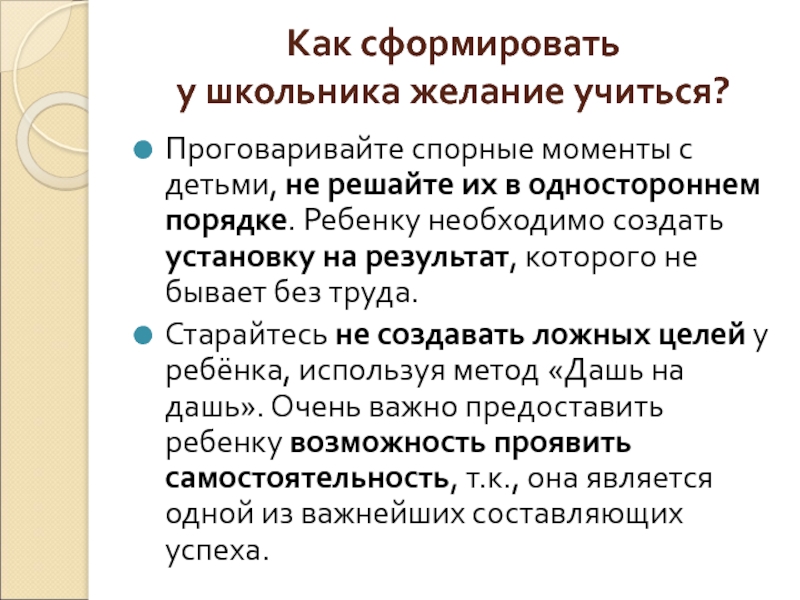 Как сформировать
у школьника желание учиться?

Проговаривайте спорные моменты с детьми, не решайте их в одностороннем порядке. Ребенку необходимо создать установку на результат, которого не бывает без труда.

Старайтесь не создавать ложных целей у ребёнка, используя метод «Дашь на дашь». Очень важно предоставить ребенку возможность проявить самостоятельность, т.к., она является одной из важнейших составляющих успеха.